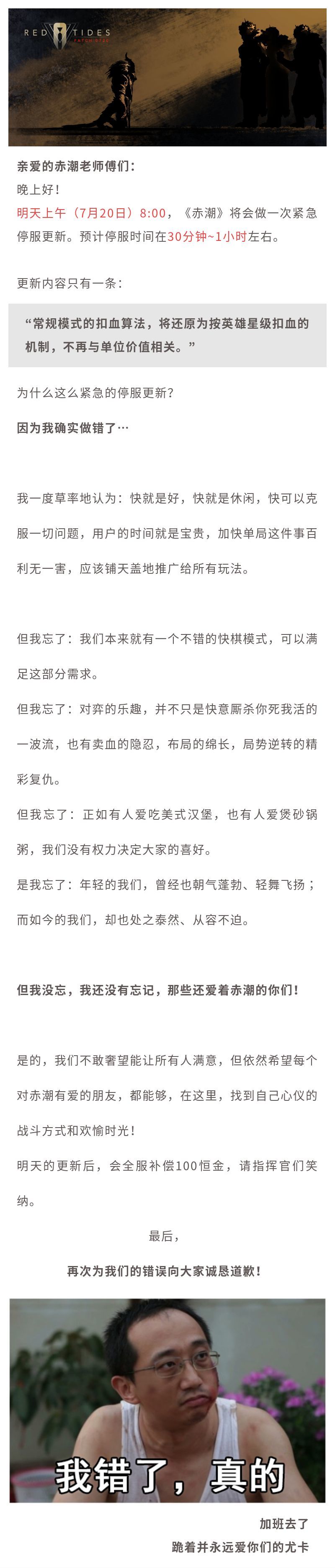 RED TIDES

亲爱的赤潮老师傅们：

晚上好！

明天上午（7月20日）8:00，《赤潮》将会做一次紧急停服更新。预计停服时间在30分钟~1小时左右。

更新内容只有一条：

“常规模式的扣血算法，将还原为按英雄星级扣血的机制，不再与单位价值相关。”

为什么这么紧急的停服更新？

因为我确实做错了…

我一度草率地认为：快就是好，快就是休闲，快可以克服一切问题，用户的时间就是宝贵，加快单局这件事百利无一害，应该铺天盖地推广给所有玩法。

但我忘了：我们本来就有一个不错的快棋模式，可以满足这部分需求。

但我忘了：对弈的乐趣，并不只是快意厮杀你死我活的一波流，也有卖血的隐忍，布局的绵长，局势逆转的精彩复仇。

但我忘了：正如有人爱吃美式汉堡，也有人爱煲砂锅粥，我们没有权力决定大家的喜好。

是我忘了：年轻的我们，曾经也朝气蓬勃、轻舞飞扬；而如今的我们，却也处之泰然、从容不迫。

但我没忘，我还没有忘记，那些还爱着赤潮的你们！

是的，我们不敢奢望能让所有人满意，但依然希望每个对赤潮有爱的朋友，都能够，在这里，找到自己心仪的战斗方式和欢愉时光！

明天的更新后，会全服补偿100恒金，请指挥官们笑纳。

最后，

再次为我们的错误向大家诚恳道歉！

我错了，真的

加班去了

跪着并永远爱你们的尤卡